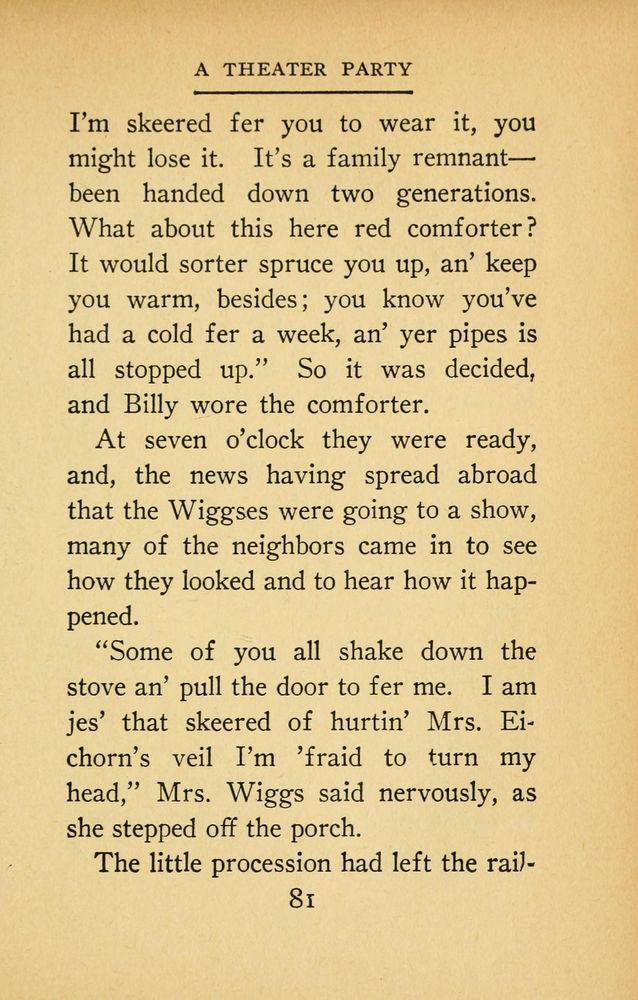 A THEATER PARTY

I'm skeered fer you to wear it, you might lose it. It's a family remnant—been handed down two generations. What about this here red comforter? It would sorter spruce you up, an' keep you warm, besides; you know you've had a cold fer a week, an' yer pipes is all stopped up." So it was decided, and Billy wore the comforter.

At seven o'clock they were ready, and, the news having spread abroad that the Wiggses were going to a show, many of the neighbors came in to see how they looked and to hear how it happened.

"Some of you all shake down the stove an' pull the door to fer me. I am jes' that skeered of hurtin' Mrs. Eichorn's veil I'm 'fraid to turn my head," Mrs. Wiggs said nervously, as she stepped off the porch.

The little procession had left the rail-

81